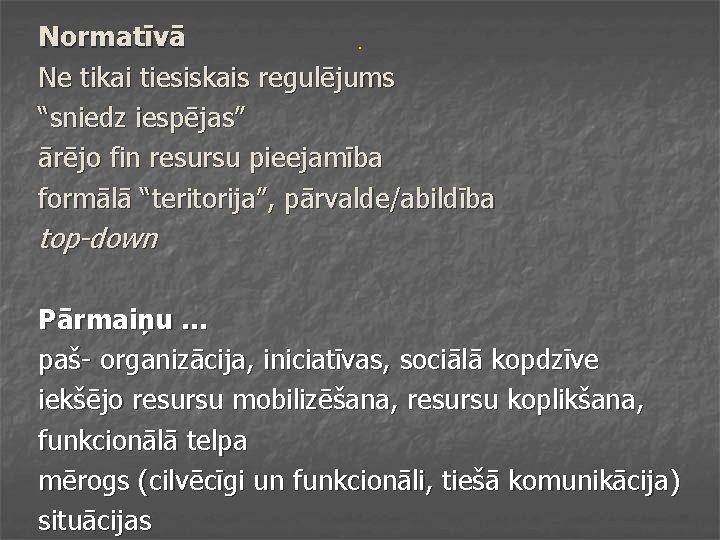 Normatīvā
Ne tikai tiesiskais regulējums
"sniedz iespējas"
ārējo fin resursu pieejamība
formālā "teritorija", pārvalde/abildība
top-down

Pārmaiņu ...
paš- organizācija, iniciatīvas, sociālā kopdzīve
iekšējo resursu mobilizēšana, resursu koplikšana, funkcionālā telpa
mērogs (cilvēcīgi un funkcionāli, tiešā komunikācija)
situācijas